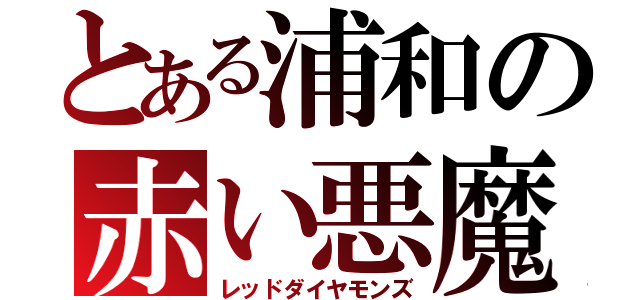 とある浦和の
赤い悪魔
レッドダイヤモンズ